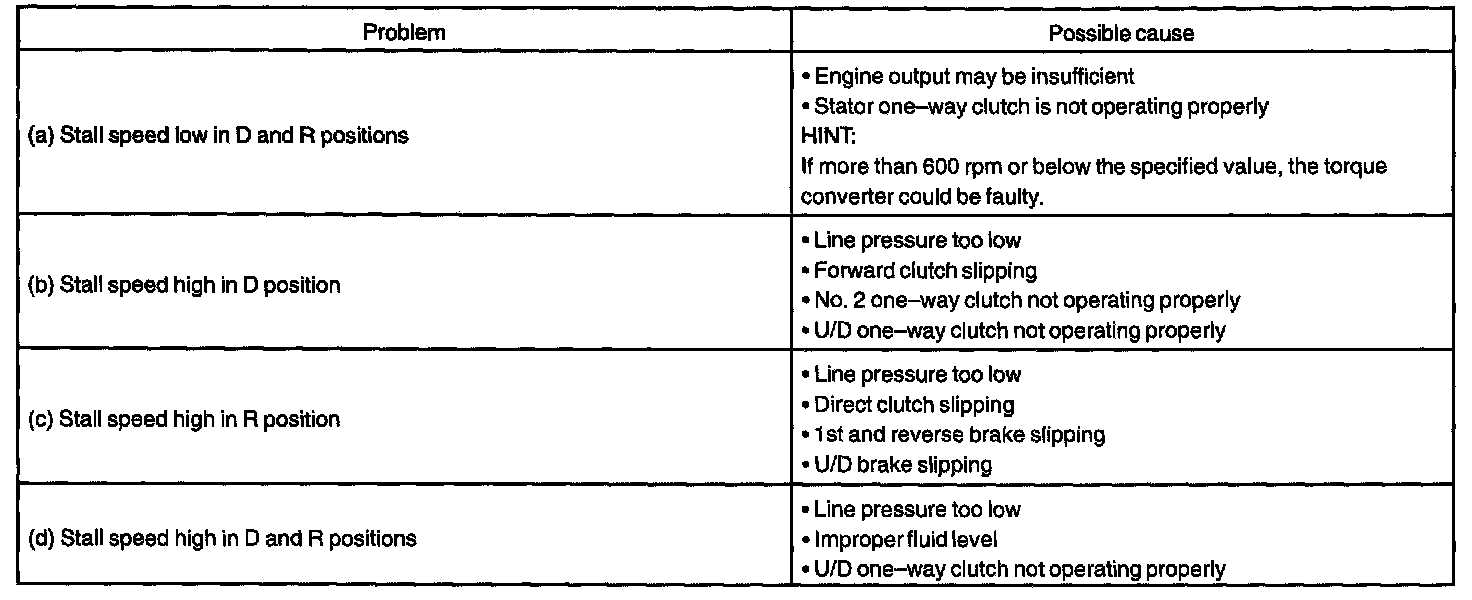 | Problem | Possible cause |
|---|---|
| (a) Stall speed low in D and R positions | • Engine output may be insufficient<br>• Stator one–way clutch is not operating properly<br>HINT:<br>If more than 600 rpm or below the specified value, the torque converter could be faulty. |
| (b) Stall speed high in D position | • Line pressure too low<br>• Forward clutch slipping<br>• No. 2 one–way clutch not operating properly<br>• U/D one–way clutch not operating properly |
| (c) Stall speed high in R position | • Line pressure too low<br>• Direct clutch slipping<br>• 1st and reverse brake slipping<br>• U/D brake slipping |
| (d) Stall speed high in D and R positions | • Line pressure too low<br>• Improper fluid level<br>• U/D one–way clutch not operating properly |